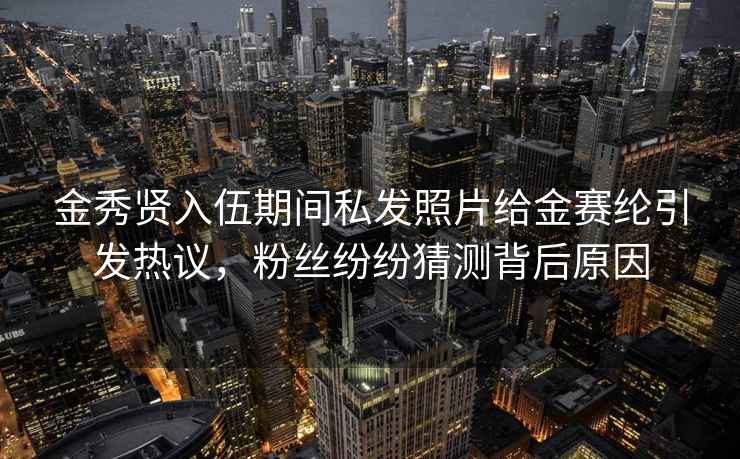 金秀贤入伍期间私发照片给金赛纶引发热议，粉丝纷纷猜测背后原因

UBS